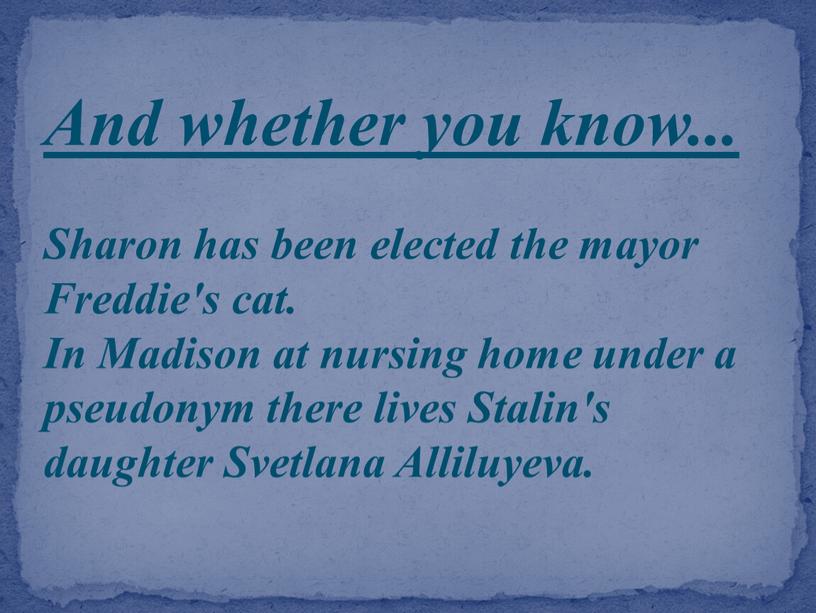 And whether you know...

Sharon has been elected the mayor Freddie's cat.
In Madison at nursing home under a pseudonym there lives Stalin's daughter Svetlana Alliluyeva.